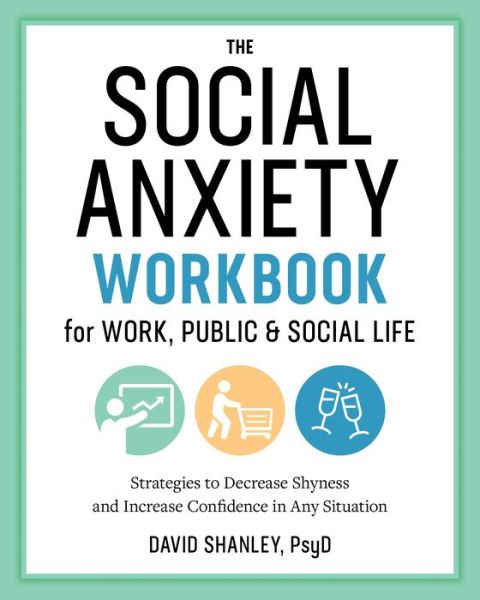 THE
SOCIAL
ANXIETY
WORKBOOK
for WORK, PUBLIC & SOCIAL LIFE

Strategies to Decrease Shyness and Increase Confidence in Any Situation

DAVID SHANLEY, PsyD